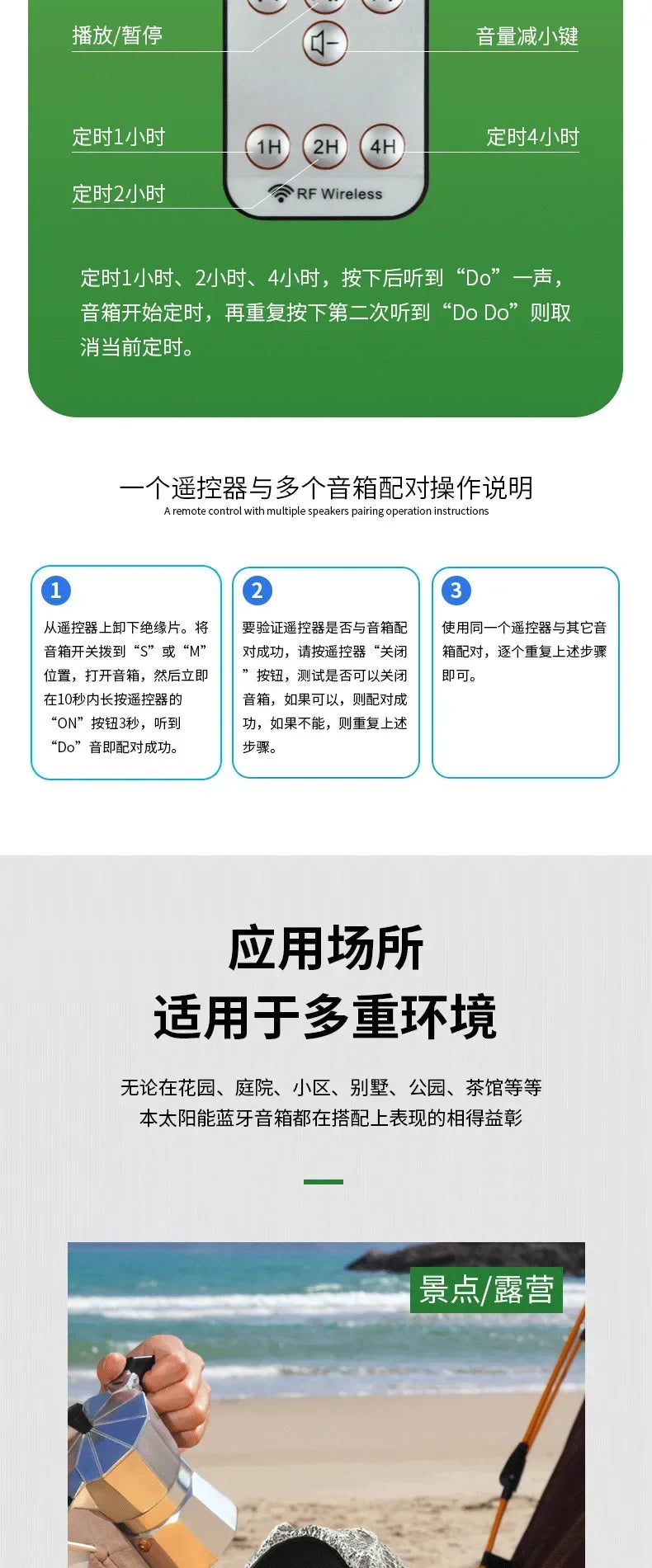 播放/暂停

音量减小键

定时1小时

定时4小时

定时2小时

1H 2H 4H

RF Wireless

定时1小时、2小时、4小时，按下后听到“Do”一声，音箱开始定时，再重复按下第二次听到“Do Do”则取消当前定时。

一个遥控器与多个音箱配对操作说明

A remote control with multiple speakers pairing operation instructions

1

从遥控器上卸下绝缘片。将音箱开关拨到“S”或“M”位置，打开音箱，然后立即在10秒内长按遥控器的“ON”按钮3秒，听到“Do”音即配对成功。

2

要验证遥控器是否与音箱配对成功，请按遥控器“关闭”按钮，测试是否可以关闭音箱，如果可以，则配对成功，如果不能，则重复上述步骤。

3

使用同一个遥控器与其它音箱配对，逐个重复上述步骤即可。

应用场所

适用于多重环境

无论在花园、庭院、小区、别墅、公园、茶馆等等

本太阳能蓝牙音箱都在搭配上表现的相得益彰

景点/露营